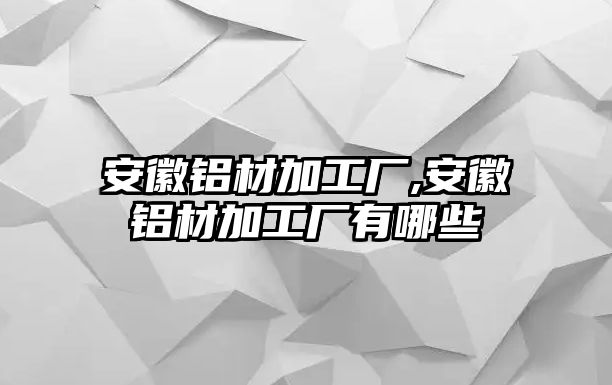 安徽铝材加工厂,安徽铝材加工厂有哪些